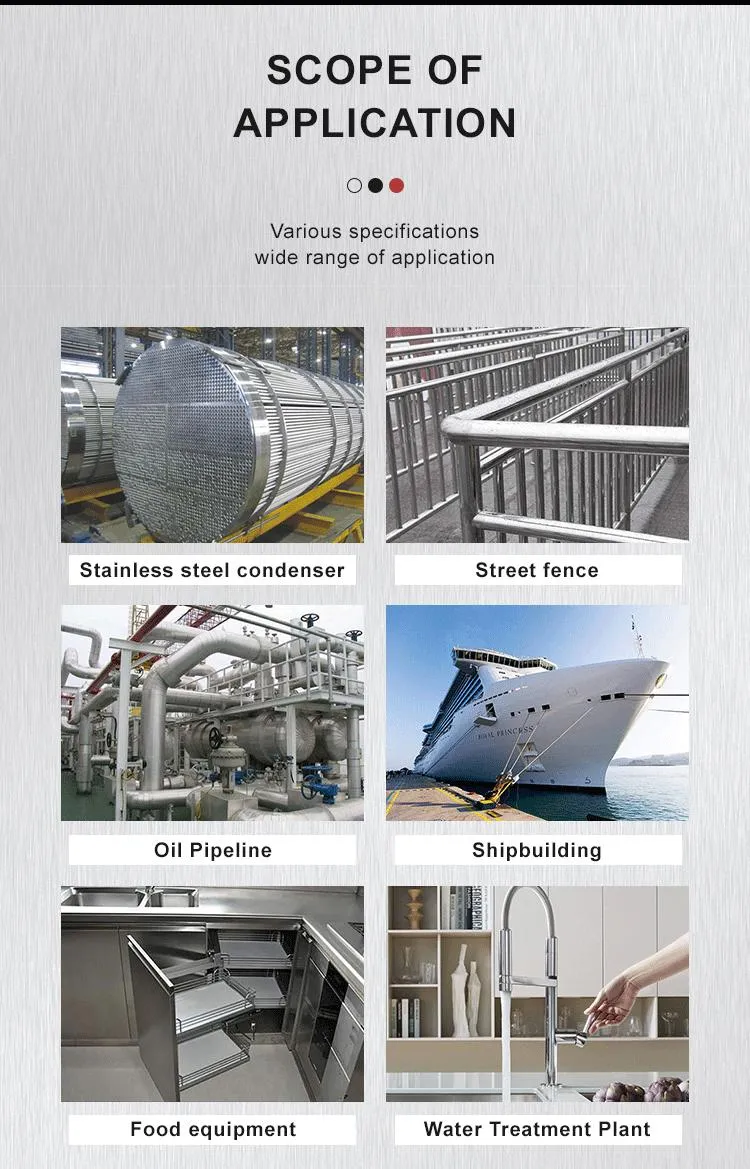 SCOPE OF APPLICATION

Various specifications
wide range of application

Stainless steel condenser

Street fence

Oil Pipeline

ROYAL PRINCESS

Shipbuilding

Food equipment

Water Treatment Plant